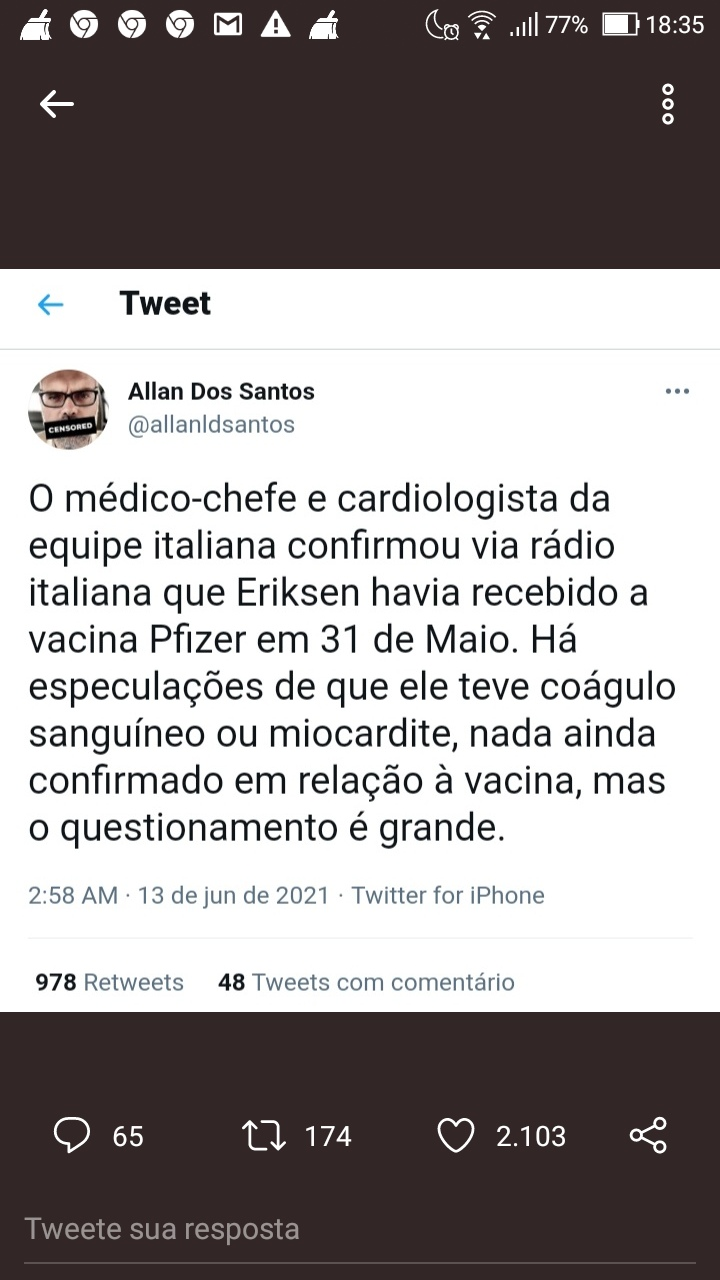 77% 18:35

Tweet

CENSORED

Allan Dos Santos
@allanldsantos

O médico-chefe e cardiologista da equipe italiana confirmou via rádio italiana que Eriksen havia recebido a vacina Pfizer em 31 de Maio. Há especulações de que ele teve coágulo sanguíneo ou miocardite, nada ainda confirmado em relação à vacina, mas o questionamento é grande.

2:58 AM · 13 de jun de 2021 · Twitter for iPhone

978 Retweets 48 Tweets com comentário

65 174 2.103

Tweete sua resposta